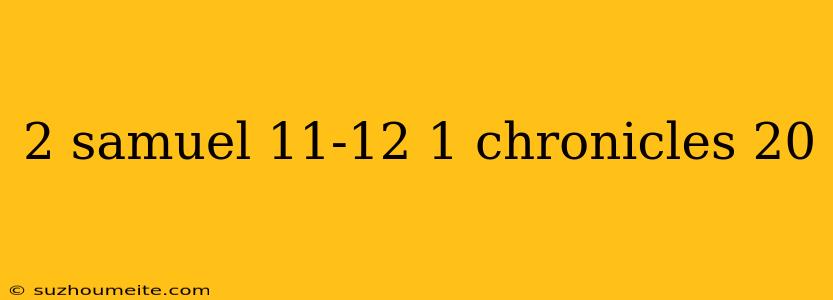 2 samuel 11-12 1 chronicles 20

© suzhoumeite.com